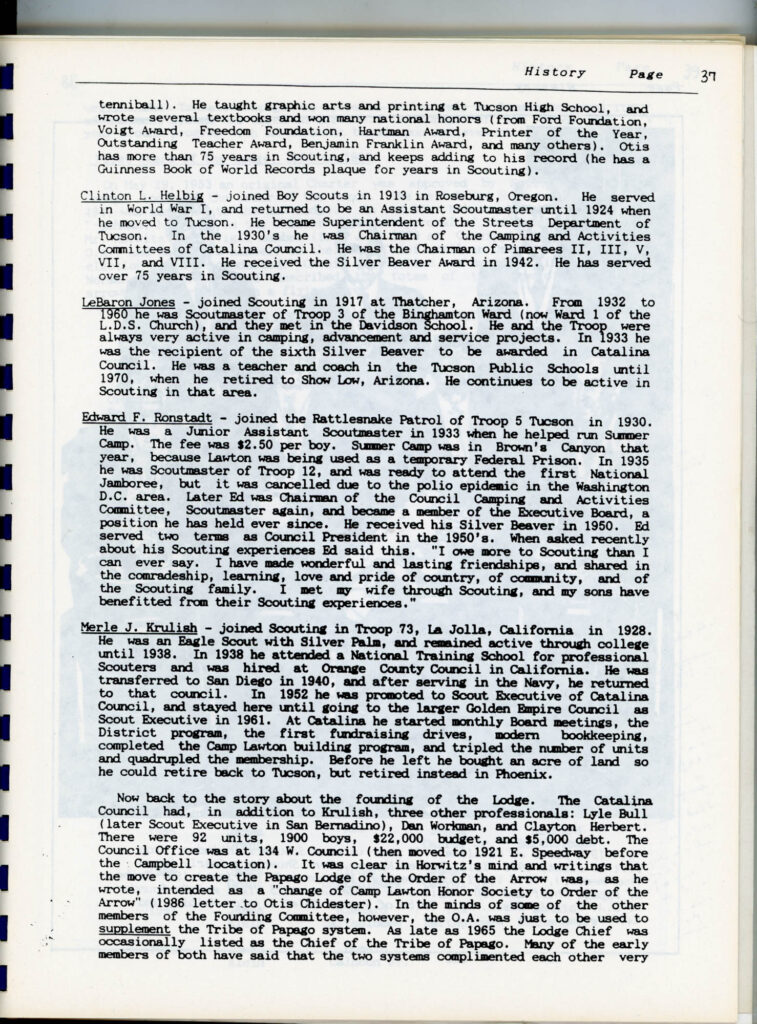 History Page 37

tenniball). He taught graphic arts and printing at Tucson High School, and wrote several textbooks and won many national honors (from Ford Foundation, Voigt Award, Freedom Foundation, Hartman Award, Printer of the Year, Outstanding Teacher Award, Benjamin Franklin Award, and many others). Otis has more than 75 years in Scouting, and keeps adding to his record (he has a Guinness Book of World Records plaque for years in Scouting).

Clinton L. Helbig - joined Boy Scouts in 1913 in Roseburg, Oregon. He served in World War I, and returned to be an Assistant Scoutmaster until 1924 when he moved to Tucson. He became Superintendent of the Streets Department of Tucson. In the 1930's he was Chairman of the Camping and Activities Committees of Catalina Council. He was the Chairman of Pimarees II, III, V, VII, and VIII. He received the Silver Beaver Award in 1942. He has served over 75 years in Scouting.

LeBaron Jones - joined Scouting in 1917 at Thatcher, Arizona. From 1932 to 1960 he was Scoutmaster of Troop 3 of the Binghamton Ward (now Ward 1 of the L.D.S. Church), and they met in the Davidson School. He and the Troop were always very active in camping, advancement and service projects. In 1933 he was the recipient of the sixth Silver Beaver to be awarded in Catalina Council. He was a teacher and coach in the Tucson Public Schools until 1970, when he retired to Show Low, Arizona. He continues to be active in Scouting in that area.

Edward F. Ronstadt - joined the Rattlesnake Patrol of Troop 5 Tucson in 1930. He was a Junior Assistant Scoutmaster in 1933 when he helped run Summer Camp. The fee was $2.50 per boy. Summer Camp was in Brown's Canyon that year, because Lawton was being used as a temporary Federal Prison. In 1935 he was Scoutmaster of Troop 12, and was ready to attend the first National Jamboree, but it was cancelled due to the polio epidemic in the Washington D.C. area. Later Ed was Chairman of the Council Camping and Activities Committee, Scoutmaster again, and became a member of the Executive Board, a position he has held ever since. He received his Silver Beaver in 1950. Ed served two terms as Council President in the 1950's. When asked recently about his Scouting experiences Ed said this. "I owe more to Scouting than I can ever say. I have made wonderful and lasting friendships, and shared in the comradeship, learning, love and pride of country, of community, and of the Scouting family. I met my wife through Scouting, and my sons have benefitted from their Scouting experiences."

Merle J. Krulish - joined Scouting in Troop 73, La Jolla, California in 1928. He was an Eagle Scout with Silver Palm, and remained active through college until 1938. In 1938 he attended a National Training School for professional Scouters and was hired at Orange County Council in California. He was transferred to San Diego in 1940, and after serving in the Navy, he returned to that council. In 1952 he was promoted to Scout Executive of Catalina Council, and stayed here until going to the larger Golden Empire Council as Scout Executive in 1961. At Catalina he started monthly Board meetings, the District program, the first fundraising drives, modern bookkeeping, completed the Camp Lawton building program, and tripled the number of units and quadrupled the membership. Before he left he bought an acre of land so he could retire back to Tucson, but retired instead in Phoenix.

Now back to the story about the founding of the Lodge. The Catalina Council had, in addition to Krulish, three other professionals: Lyle Bull (later Scout Executive in San Bernadino), Dan Workman, and Clayton Herbert. There were 92 units, 1900 boys, $22,000 budget, and $5,000 debt. The Council Office was at 134 W. Council (then moved to 1921 E. Speedway before the Campbell location). It was clear in Horwitz's mind and writings that the move to create the Papago Lodge of the Order of the Arrow was, as he wrote, intended as a "change of Camp Lawton Honor Society to Order of the Arrow" (1986 letter to Otis Chidester). In the minds of some of the other members of the Founding Committee, however, the O.A. was just to be used to supplement the Tribe of Papago system. As late as 1965 the Lodge Chief was occasionally listed as the Chief of the Tribe of Papago. Many of the early members of both have said that the two systems complimented each other very